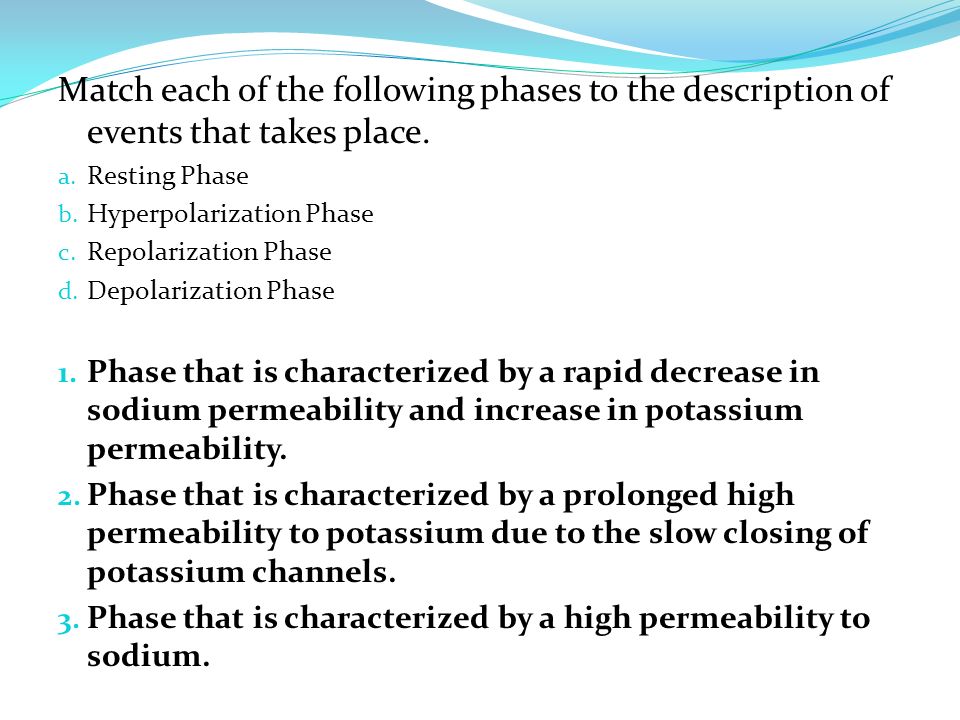 Match each of the following phases to the description of events that takes place.

a. Resting Phase
b. Hyperpolarization Phase
c. Repolarization Phase
d. Depolarization Phase

1. Phase that is characterized by a rapid decrease in sodium permeability and increase in potassium permeability.
2. Phase that is characterized by a prolonged high permeability to potassium due to the slow closing of potassium channels.
3. Phase that is characterized by a high permeability to sodium.